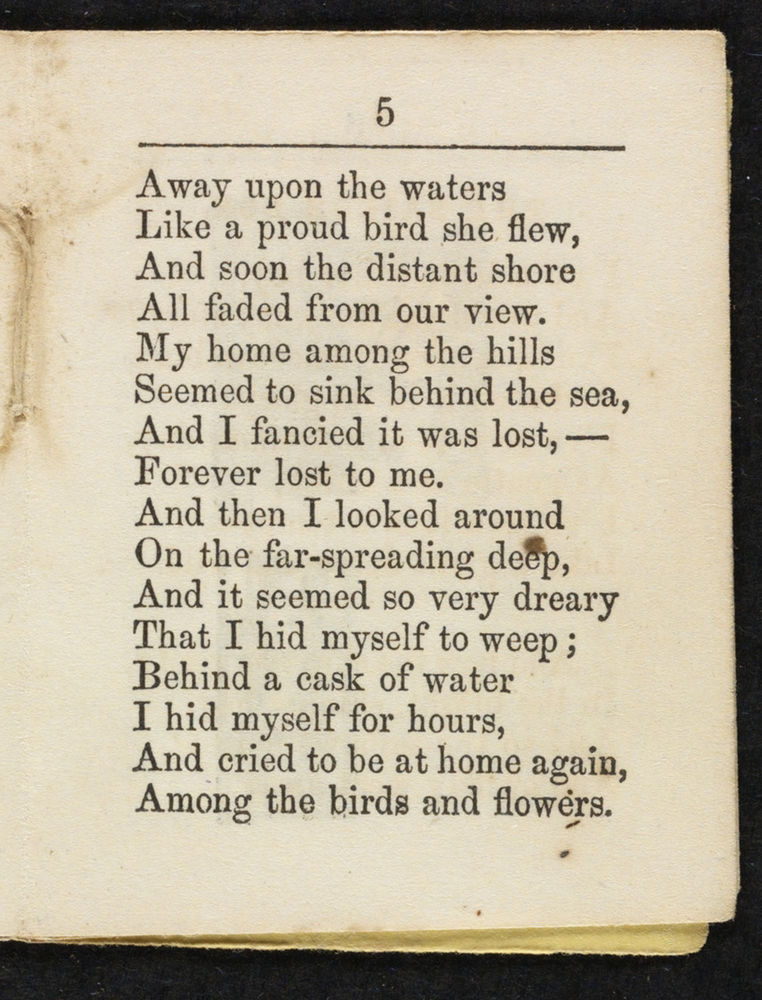 5

Away upon the waters
Like a proud bird she flew,
And soon the distant shore
All faded from our view.
My home among the hills
Seemed to sink behind the sea,
And I fancied it was lost,—
Forever lost to me.
And then I looked around
On the far-spreading deep,
And it seemed so very dreary
That I hid myself to weep;
Behind a cask of water
I hid myself for hours,
And cried to be at home again,
Among the birds and flowers.